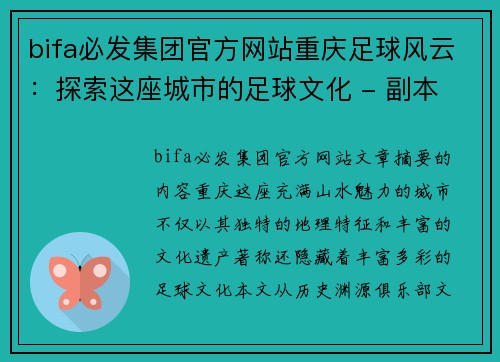 bifa必发集团官方网站重庆足球风云：探索这座城市的足球文化 - 副本

bifa必发集团官方网站文章摘要的内容重庆这座充满山水魅力的城市不仅以其独特的地理特征和丰富的文化遗产著称还隐藏着丰富多彩的足球文化本文从历史渊源俱乐部文